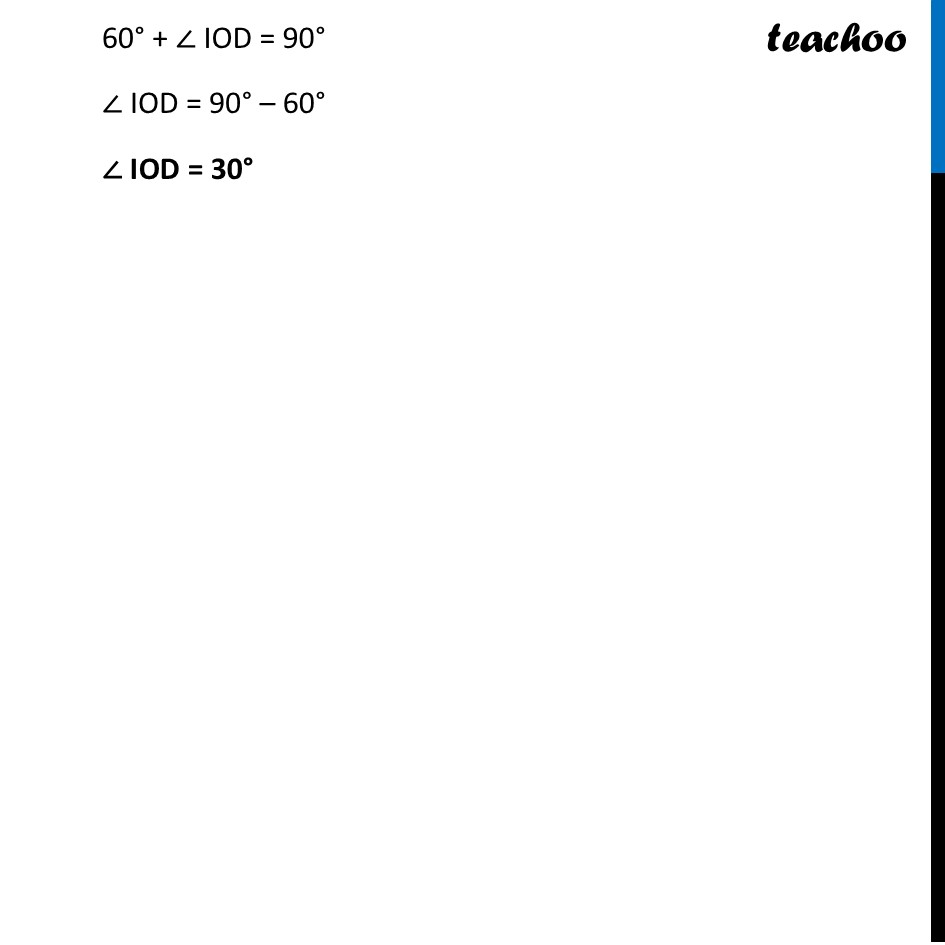 teachoo

$60° + \angle IOD = 90°$

$\angle IOD = 90° - 60°$

$\angle IOD = 30°$